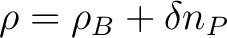 $\rho = \rho_B + \delta n_P$